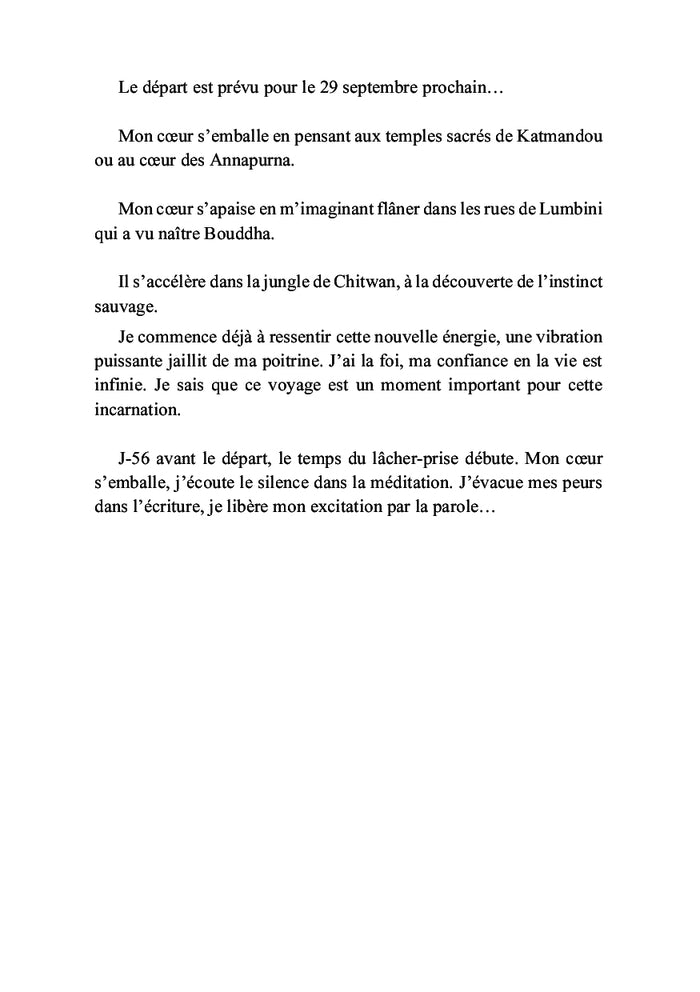 Le départ est prévu pour le 29 septembre prochain…

Mon cœur s’emballe en pensant aux temples sacrés de Katmandou ou au cœur des Annapurna.

Mon cœur s’apaise en m’imaginant flâner dans les rues de Lumbini qui a vu naître Bouddha.

Il s’accélère dans la jungle de Chitwan, à la découverte de l’instinct sauvage.

Je commence déjà à ressentir cette nouvelle énergie, une vibration puissante jaillit de ma poitrine. J’ai la foi, ma confiance en la vie est infinie. Je sais que ce voyage est un moment important pour cette incarnation.

J-56 avant le départ, le temps du lâcher-prise débute. Mon cœur s’emballe, j’écoute le silence dans la méditation. J’évacue mes peurs dans l’écriture, je libère mon excitation par la parole…